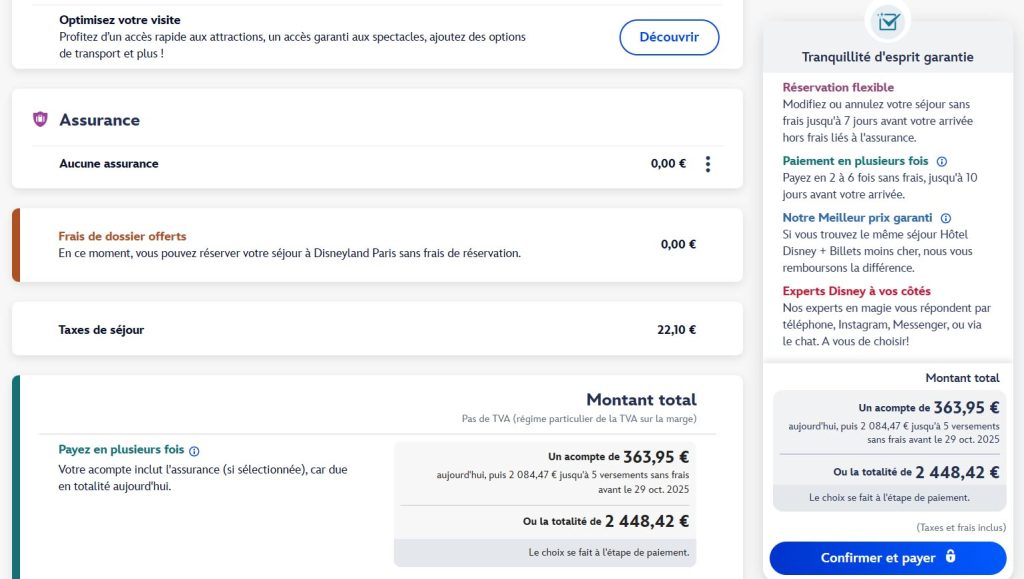 Optimisez votre visite
Profitez d'un accès rapide aux attractions, un accès garanti aux spectacles, ajoutez des options de transport et plus !

Découvrir

Assurance

Aucune assurance
0,00 €

Frais de dossier offerts
En ce moment, vous pouvez réserver votre séjour à Disneyland Paris sans frais de réservation.
0,00 €

Taxes de séjour
22,10 €

Montant total
Pas de TVA (régime particulier de la TVA sur la marge)

Payez en plusieurs fois
Votre acompte inclut l'assurance (si sélectionnée), car due en totalité aujourd'hui.

Un acompte de 363,95 €
aujourd'hui, puis 2 084,47 € jusqu'à 5 versements sans frais avant le 29 oct. 2025

Ou la totalité de 2 448,42 €

Le choix se fait à l'étape de paiement.

Tranquillité d'esprit garantie

Réservation flexible
Modifiez ou annulez votre séjour sans frais jusqu'à 7 jours avant votre arrivée hors frais liés à l'assurance.

Paiement en plusieurs fois
Payez en 2 à 6 fois sans frais, jusqu'à 10 jours avant votre arrivée.

Notre Meilleur prix garanti
Si vous trouvez le même séjour Hôtel Disney + Billets moins cher, nous vous remboursons la différence.

Experts Disney à vos côtés
Nos experts en magie vous répondent par téléphone, Instagram, Messenger, ou via le chat. A vous de choisir!

Montant total

Un acompte de 363,95 €
aujourd'hui, puis 2 084,47 € jusqu'à 5 versements sans frais avant le 29 oct. 2025

Ou la totalité de 2 448,42 €

Le choix se fait à l'étape de paiement.

(Taxes et frais inclus)

Confirmer et payer